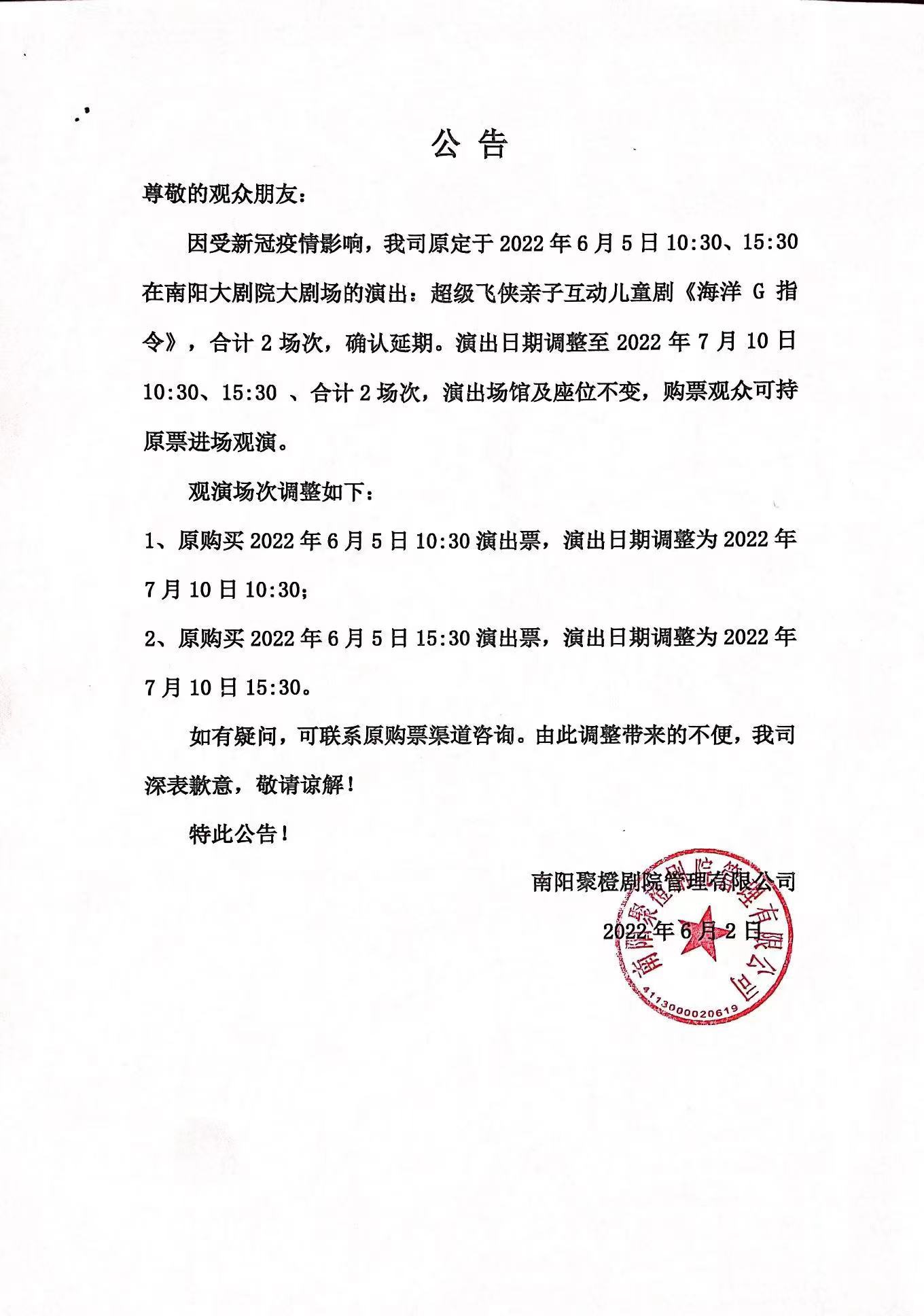 公 告

尊敬的观众朋友：

因受新冠疫情影响，我司原定于 2022 年 6 月 5 日 10:30、15:30 在南阳大剧院大剧场的演出：超级飞侠亲子互动儿童剧《海洋 G 指令》，合计 2 场次，确认延期。演出日期调整至 2022 年 7 月 10 日 10:30、15:30 、合计 2 场次，演出场馆及座位不变，购票观众可持原票进场观演。

观演场次调整如下：

1、原购买 2022 年 6 月 5 日 10:30 演出票，演出日期调整为 2022 年 7 月 10 日 10:30；

2、原购买 2022 年 6 月 5 日 15:30 演出票，演出日期调整为 2022 年 7 月 10 日 15:30。

如有疑问，可联系原购票渠道咨询。由此调整带来的不便，我司深表歉意，敬请谅解！

特此公告！

南阳聚橙剧院管理有限公司

2022 年 6 月 2 日

南阳聚橙剧院管理有限公司
4113000020619